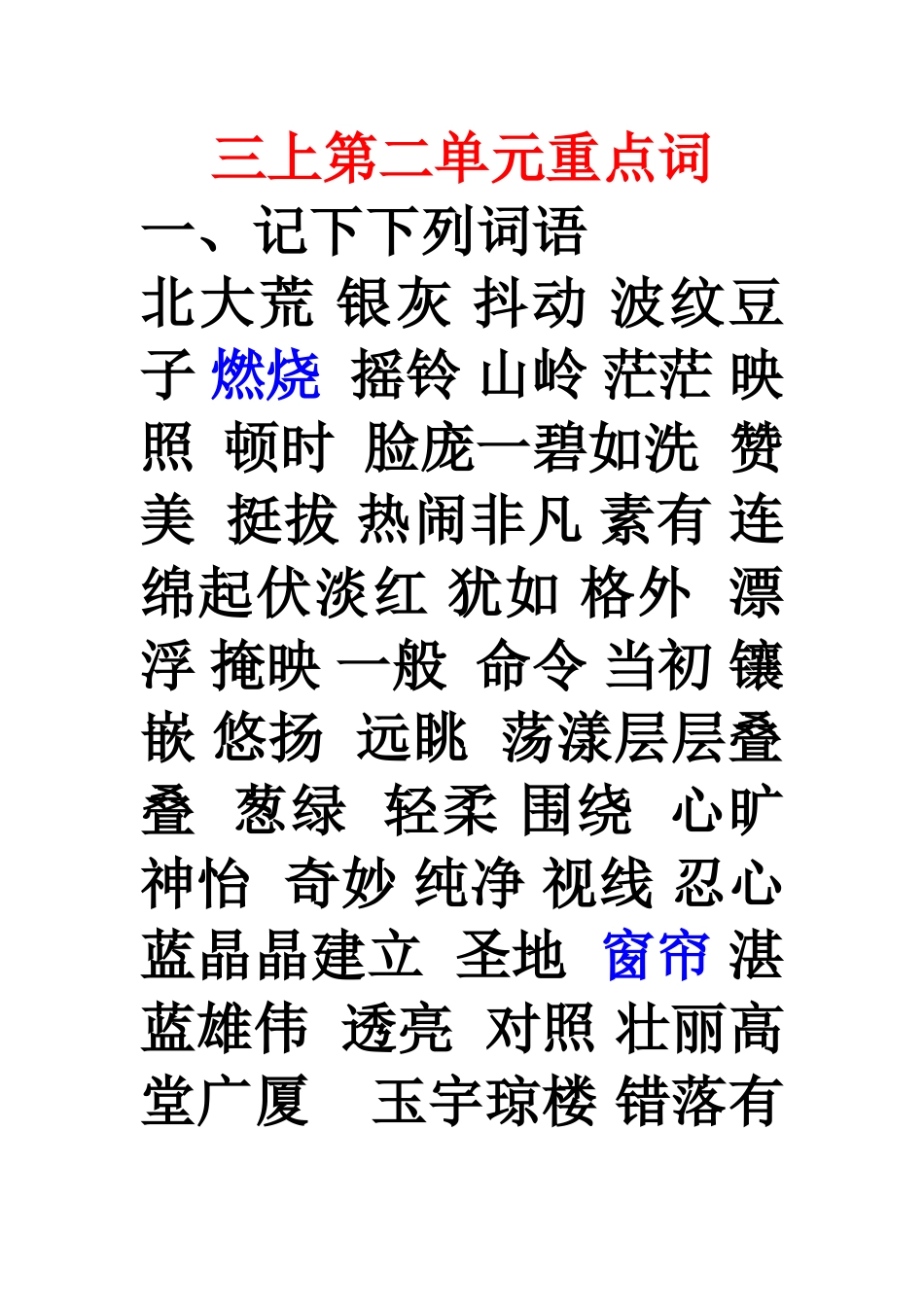 三上第二单元重点词

一、记下下列词语

北大荒 银灰 抖动 波纹豆子 燃烧 摇铃 山岭 茫茫 映照 顿时 脸庞一碧如洗 赞美 挺拔 热闹非凡 素有 连绵起伏淡红 犹如 格外 漂浮 掩映 一般 命令 当初 镶嵌 悠扬 远眺 荡漾层层叠叠 葱绿 轻柔 围绕 心旷神怡 奇妙 纯净 视线 忍心 蓝晶晶建立 圣地 窗帘 湛蓝雄伟 透亮 对照 壮丽高堂广厦 玉宇琼楼 错落有